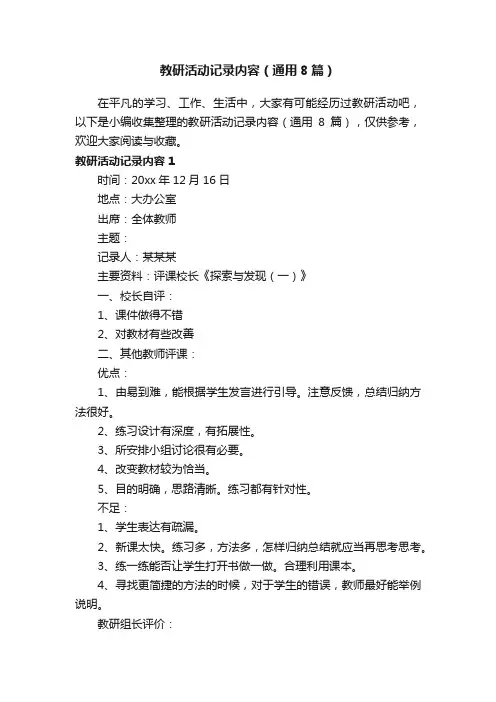 教研活动记录内容（通用8篇）

在平凡的学习、工作、生活中，大家有可能经历过教研活动吧，以下是小编收集整理的教研活动记录内容（通用 8 篇），仅供参考，欢迎大家阅读与收藏。

教研活动记录内容1

时间：20xx年12月16日

地点：大办公室

出席：全体教师

主题：

记录人：某某某

主要资料：评课校长《探索与发现（一）》

一、校长自评：

1、课件做得不错

2、对教材有些改善

二、其他教师评课：

优点：

1、由易到难，能根据学生发言进行引导。注意反馈，总结归纳方法很好。

2、练习设计有深度，有拓展性。

3、所安排小组讨论很有必要。

4、改变教材较为恰当。

5、目的明确，思路清晰。练习都有针对性。

不足：

1、学生表达有疏漏。

2、新课太快。练习多，方法多，怎样归纳总结就应当再思考思考。

3、练一练能否让学生打开书做一做。合理利用课本。

4、寻找更简捷的方法的时候，对于学生的错误，教师最好能举例说明。

教研组长评价：